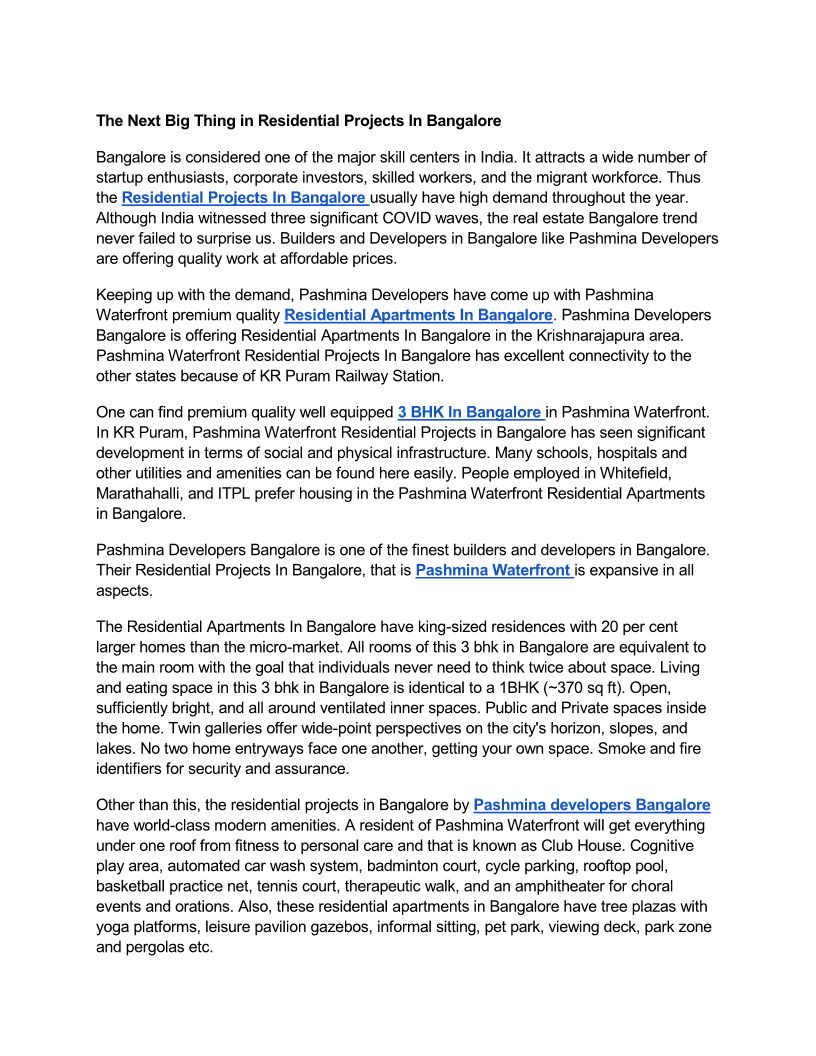 The Next Big Thing in Residential Projects In Bangalore

Bangalore is considered one of the major skill centers in India. It attracts a wide number of startup enthusiasts, corporate investors, skilled workers, and the migrant workforce. Thus the Residential Projects In Bangalore usually have high demand throughout the year. Although India witnessed three significant COVID waves, the real estate Bangalore trend never failed to surprise us. Builders and Developers in Bangalore like Pashmina Developers are offering quality work at affordable prices.

Keeping up with the demand, Pashmina Developers have come up with Pashmina Waterfront premium quality Residential Apartments In Bangalore. Pashmina Developers Bangalore is offering Residential Apartments In Bangalore in the Krishnarajapura area. Pashmina Waterfront Residential Projects In Bangalore has excellent connectivity to the other states because of KR Puram Railway Station.

One can find premium quality well equipped 3 BHK In Bangalore in Pashmina Waterfront. In KR Puram, Pashmina Waterfront Residential Projects in Bangalore has seen significant development in terms of social and physical infrastructure. Many schools, hospitals and other utilities and amenities can be found here easily. People employed in Whitefield, Marathahalli, and ITPL prefer housing in the Pashmina Waterfront Residential Apartments in Bangalore.

Pashmina Developers Bangalore is one of the finest builders and developers in Bangalore. Their Residential Projects In Bangalore, that is Pashmina Waterfront is expansive in all aspects.

The Residential Apartments In Bangalore have king-sized residences with 20 per cent larger homes than the micro-market. All rooms of this 3 bhk in Bangalore are equivalent to the main room with the goal that individuals never need to think twice about space. Living and eating space in this 3 bhk in Bangalore is identical to a 1BHK (~370 sq ft). Open, sufficiently bright, and all around ventilated inner spaces. Public and Private spaces inside the home. Twin galleries offer wide-point perspectives on the city's horizon, slopes, and lakes. No two home entryways face one another, getting your own space. Smoke and fire identifiers for security and assurance.

Other than this, the residential projects in Bangalore by Pashmina developers Bangalore have world-class modern amenities. A resident of Pashmina Waterfront will get everything under one roof from fitness to personal care and that is known as Club House. Cognitive play area, automated car wash system, badminton court, cycle parking, rooftop pool, basketball practice net, tennis court, therapeutic walk, and an amphitheater for choral events and orations. Also, these residential apartments in Bangalore have tree plazas with yoga platforms, leisure pavilion gazebos, informal sitting, pet park, viewing deck, park zone and pergolas etc.